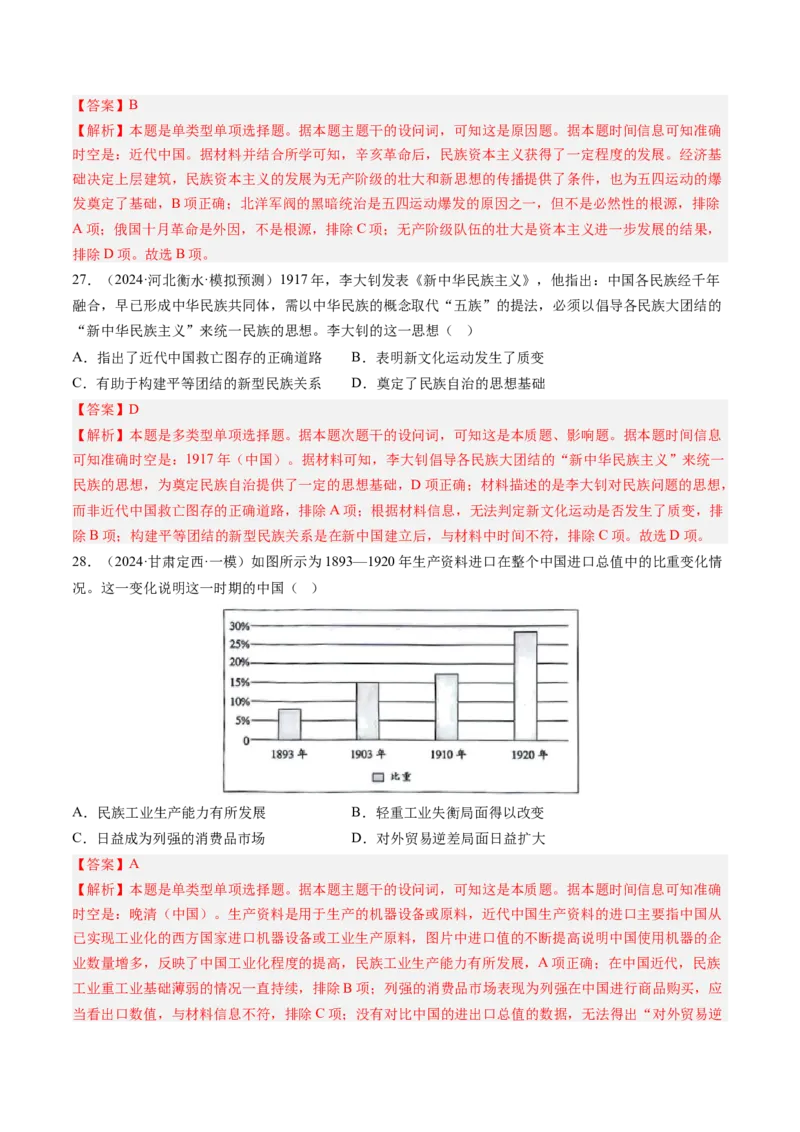 【答案】B

【解析】本题是单类型单项选择题。据本题主题干的设问词，可知这是原因题。据本题时间信息可知准确时空是：近代中国。据材料并结合所学可知，辛亥革命后，民族资本主义获得了一定程度的发展。经济基础决定上层建筑，民族资本主义的发展为无产阶级的壮大和新思想的传播提供了条件，也为五四运动的爆发奠定了基础，B项正确；北洋军阀的黑暗统治是五四运动爆发的原因之一，但不是必然性的根源，排除A项；俄国十月革命是外因，不是根源，排除C项；无产阶级队伍的壮大是资本主义进一步发展的结果，排除D项。故选B项。

27．（2024·河北衡水·模拟预测）1917年，李大钊发表《新中华民族主义》，他指出：中国各民族经千年融合，早已形成中华民族共同体，需以中华民族的概念取代“五族”的提法，必须以倡导各民族大团结的“新中华民族主义”来统一民族的思想。李大钊的这一思想（　）

A．指出了近代中国救亡图存的正确道路　　B．表明新文化运动发生了质变

C．有助于构建平等团结的新型民族关系　　D．奠定了民族自治的思想基础

【答案】D

【解析】本题是多类型单项选择题。据本题次题干的设问词，可知这是本质题、影响题。据本题时间信息可知准确时空是：1917年（中国）。据材料可知，李大钊倡导各民族大团结的“新中华民族主义”来统一民族的思想，为奠定民族自治提供了一定的思想基础，D项正确；材料描述的是李大钊对民族问题的思想，而非近代中国救亡图存的正确道路，排除A项；根据材料信息，无法判定新文化运动是否发生了质变，排除B项；构建平等团结的新型民族关系是在新中国建立后，与材料中时间不符，排除C项。故选D项。

28．（2024·甘肃定西·一模）如图所示为1893—1920年生产资料进口在整个中国进口总值中的比重变化情况。这一变化说明这一时期的中国（　）

30%
25%
20%
15%
10%
5%
0
1893年　1903年　1910年　1920年
比重

A．民族工业生产能力有所发展　　B．轻重工业失衡局面得以改变

C．日益成为列强的消费品市场　　D．对外贸易逆差局面日益扩大

【答案】A

【解析】本题是单类型单项选择题。据本题主题干的设问词，可知这是本质题。据本题时间信息可知准确时空是：晚清（中国）。生产资料是用于生产的机器设备或原料，近代中国生产资料的进口主要指中国从已实现工业化的西方国家进口机器设备或工业生产原料，图片中进口值的不断提高说明中国使用机器的企业数量增多，反映了中国工业化程度的提高，民族工业生产能力有所发展，A项正确；在中国近代，民族工业重工业基础薄弱的情况一直持续，排除B项；列强的消费品市场表现为列强在中国进行商品购买，应当看出口数值，与材料信息不符，排除C项；没有对比中国的进出口总值的数据，无法得出“对外贸易逆